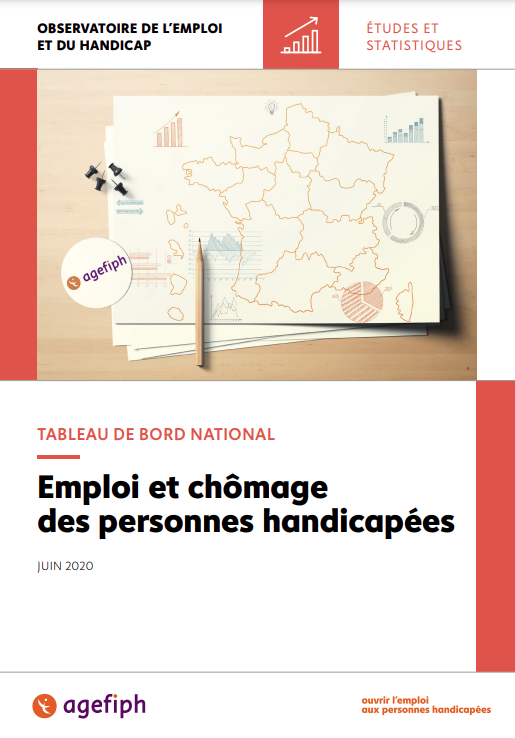 OBSERVATOIRE DE L'EMPLOI ET DU HANDICAP

ÉTUDES ET STATISTIQUES

agefiph

TABLEAU DE BORD NATIONAL

Emploi et chômage des personnes handicapées

JUIN 2020

agefiph

ouvrir l'emploi aux personnes handicapées